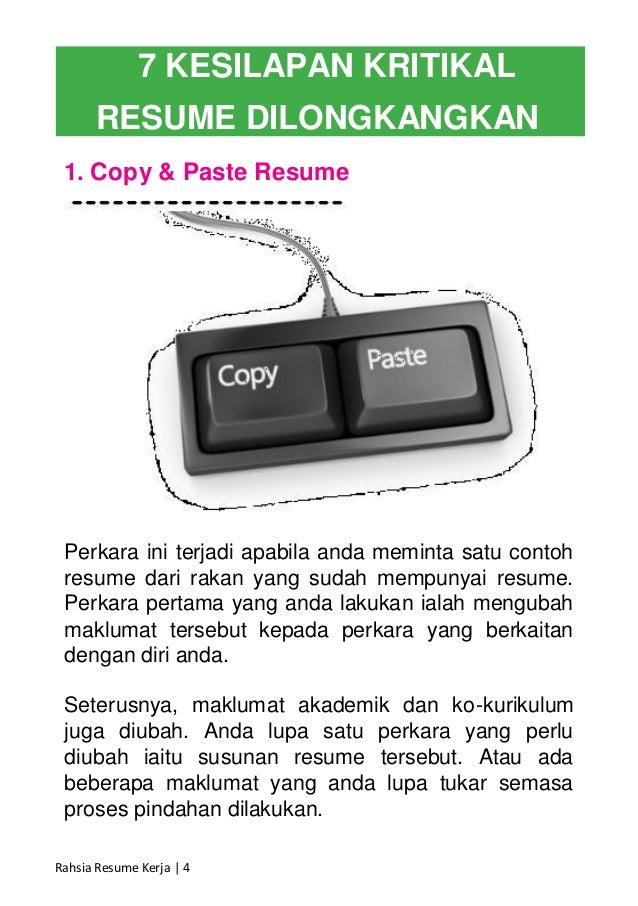 7 KESILAPAN KRITIKAL RESUME DILONGKANGKAN

1. Copy & Paste Resume

Copy

Paste

Perkara ini terjadi apabila anda meminta satu contoh resume dari rakan yang sudah mempunyai resume. Perkara pertama yang anda lakukan ialah mengubah maklumat tersebut kepada perkara yang berkaitan dengan diri anda.

Seterusnya, maklumat akademik dan ko-kurikulum juga diubah. Anda lupa satu perkara yang perlu diubah iaitu susunan resume tersebut. Atau ada beberapa maklumat yang anda lupa tukar semasa proses pindahan dilakukan.

Rahsia Resume Kerja | 4